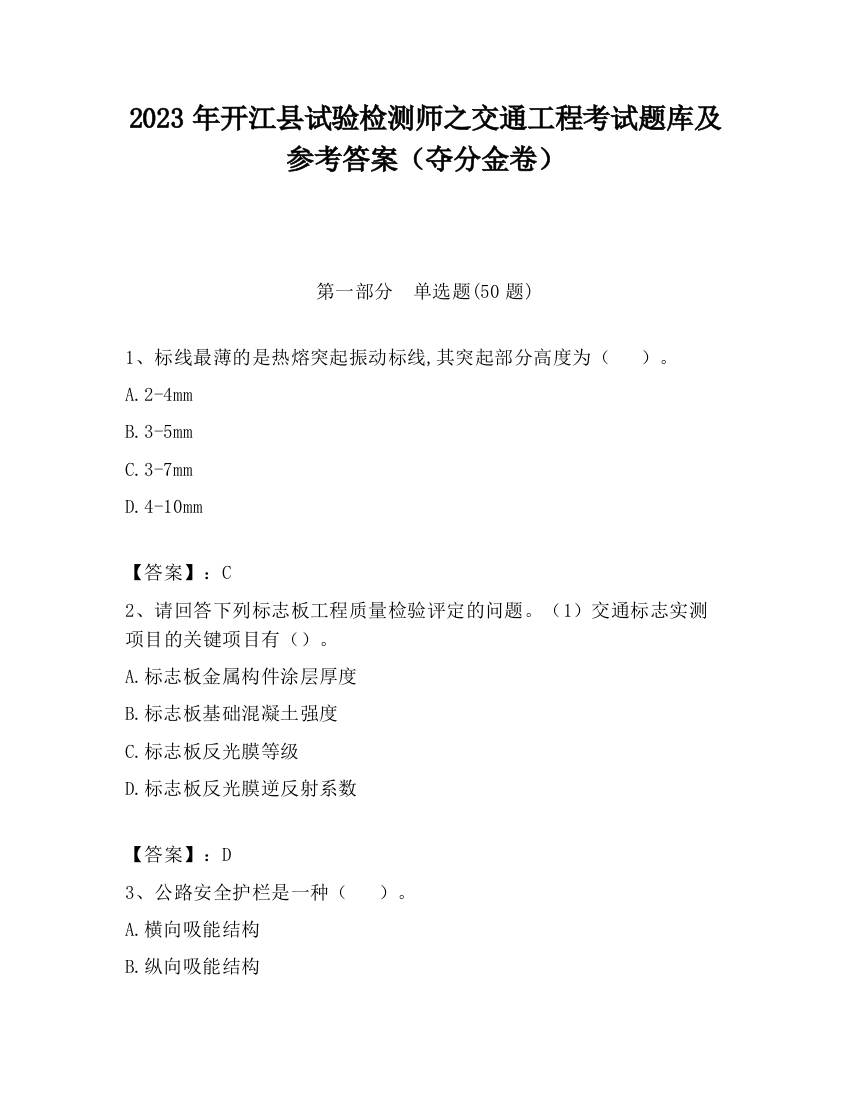 2023 年开江县试验检测师之交通工程考试题库及参考答案（夺分金卷）

第一部分　单选题(50 题)

1、标线最薄的是热熔突起振动标线,其突起部分高度为（　　）。

A.2-4mm

B.3-5mm

C.3-7mm

D.4-10mm

【答案】：C

2、请回答下列标志板工程质量检验评定的问题。（1）交通标志实测项目的关键项目有（）。

A.标志板金属构件涂层厚度

B.标志板基础混凝土强度

C.标志板反光膜等级

D.标志板反光膜逆反射系数

【答案】：D

3、公路安全护栏是一种（　　）。

A.横向吸能结构

B.纵向吸能结构